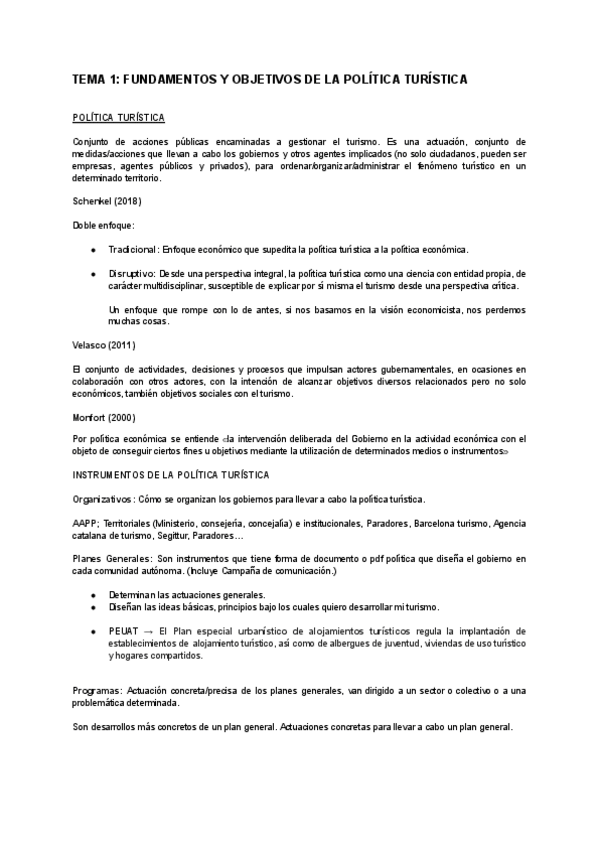 TEMA 1: FUNDAMENTOS Y OBJETIVOS DE LA POLÍTICA TURÍSTICA

POLÍTICA TURÍSTICA

Conjunto de acciones públicas encaminadas a gestionar el turismo. Es una actuación, conjunto de medidas/acciones que llevan a cabo los gobiernos y otros agentes implicados (no solo ciudadanos, pueden ser empresas, agentes públicos y privados), para ordenar/organizar/administrar el fenómeno turístico en un determinado territorio.

Schenkel (2018)

Doble enfoque:

• Tradicional: Enfoque económico que supedita la política turística a la política económica.

• Disruptivo: Desde una perspectiva integral, la política turística como una ciencia con entidad propia, de carácter multidisciplinar, susceptible de explicar por sí misma el turismo desde una perspectiva crítica.

Un enfoque que rompe con lo de antes, si nos basamos en la visión economicista, nos perdemos muchas cosas.

Velasco (2011)

El conjunto de actividades, decisiones y procesos que impulsan actores gubernamentales, en ocasiones en colaboración con otros actores, con la intención de alcanzar objetivos diversos relacionados pero no solo económicos, también objetivos sociales con el turismo.

Monfort (2000)

Por política económica se entiende «la intervención deliberada del Gobierno en la actividad económica con el objeto de conseguir ciertos fines u objetivos mediante la utilización de determinados medios o instrumentos»

INSTRUMENTOS DE LA POLÍTICA TURÍSTICA

Organizativos: Cómo se organizan los gobiernos para llevar a cabo la política turística.

AAPP; Territoriales (Ministerio, consejería, concejalía) e institucionales, Paradores, Barcelona turismo, Agencia catalana de turismo, Segittur, Paradores…

Planes Generales: Son instrumentos que tiene forma de documento o pdf política que diseña el gobierno en cada comunidad autónoma. (Incluye Campaña de comunicación.)

• Determinan las actuaciones generales.
• Diseñan las ideas básicas, principios bajo los cuales quiero desarrollar mi turismo.

• PEUAT → El Plan especial urbanístico de alojamientos turísticos regula la implantación de establecimientos de alojamiento turístico, así como de albergues de juventud, viviendas de uso turístico y hogares compartidos.

Programas: Actuación concreta/precisa de los planes generales, van dirigido a un sector o colectivo o a una problemática determinada.

Son desarrollos más concretos de un plan general. Actuaciones concretas para llevar a cabo un plan general.